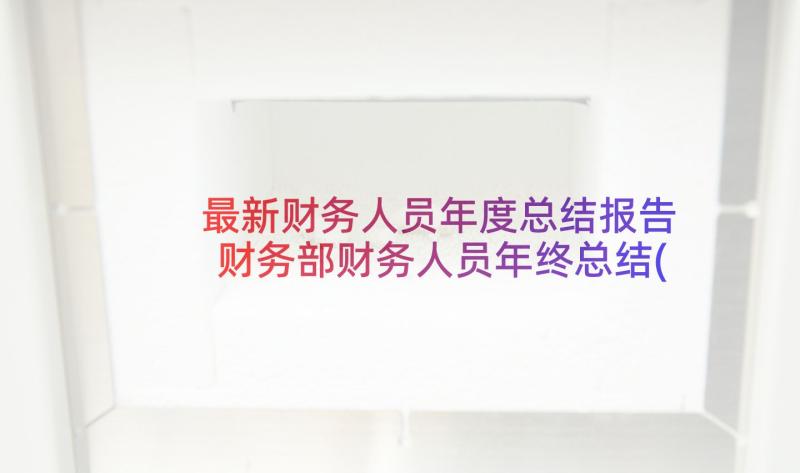 最新财务人员年度总结报告 财务部财务人员年终总结(